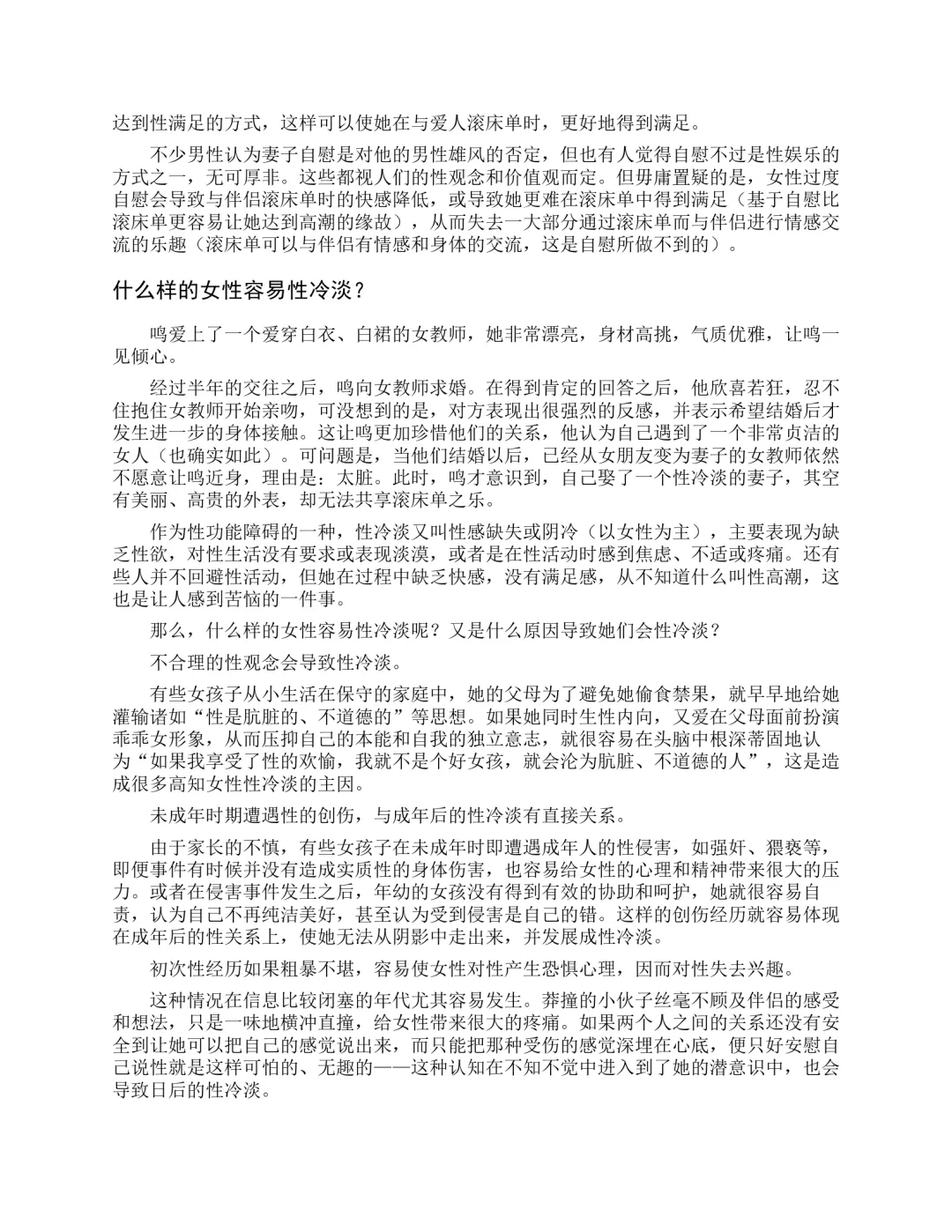 达到性满足的方式，这样可以使她在与爱人滚床单时，更好地得到满足。

不少男性认为妻子自慰是对他的男性雄风的否定，但也有人觉得自慰不过是性娱乐的方式之一，无可厚非。这些都视人们的性观念和价值观而定。但毋庸置疑的是，女性过度自慰会导致与伴侣滚床单时的快感降低，或导致她更难在滚床单中得到满足（基于自慰比滚床单更容易让她达到高潮的缘故），从而失去一大部分通过滚床单而与伴侣进行情感交流的乐趣（滚床单可以与伴侣有情感和身体的交流，这是自慰所做不到的）。

什么样的女性容易性冷淡？

鸣爱上了一个爱穿白衣、白裙的女教师，她非常漂亮，身材高挑，气质优雅，让鸣一见倾心。

经过半年的交往之后，鸣向女教师求婚。在得到肯定的回答之后，他欣喜若狂，忍不住抱住女教师开始亲吻，可没想到的是，对方表现出很强烈的反感，并表示希望结婚后才发生进一步的身体接触。这让鸣更加珍惜他们的关系，他认为自己遇到了一个非常贞洁的女人（也确实如此）。可问题是，当他们结婚以后，已经从女朋友变为妻子的女教师依然不愿意让鸣近身，理由是：太脏。此时，鸣才意识到，自己娶了一个性冷淡的妻子，其空有美丽、高贵的外表，却无法共享滚床单之乐。

作为性功能障碍的一种，性冷淡又叫性感缺失或阴冷（以女性为主），主要表现为缺乏性欲，对性生活没有要求或表现淡漠，或者是在性活动时感到焦虑、不适或疼痛。还有些人并不回避性活动，但她在过程中缺乏快感，没有满足感，从不知道什么叫性高潮，这也是让人感到苦恼的一件事。

那么，什么样的女性容易性冷淡呢？又是什么原因导致她们会性冷淡？

不合理的性观念会导致性冷淡。

有些女孩子从小生活在保守的家庭中，她的父母为了避免她偷食禁果，就早早地给她灌输诸如“性是肮脏的、不道德的”等思想。如果她同时生性内向，又爱在父母面前扮演乖乖女形象，从而压抑自己的本能和自我的独立意志，就很容易在头脑中根深蒂固地认为“如果我享受了性的欢愉，我就不是个好女孩，就会沦为肮脏、不道德的人”，这是造成很多高知女性性冷淡的主因。

未成年时期遭遇性的创伤，与成年后的性冷淡有直接关系。

由于家长的不慎，有些女孩子在未成年时即遭遇成年人的性侵害，如强奸、猥亵等，即便事件有时候并没有造成实质性的身体伤害，也容易给女性的心理和精神带来很大的压力。或者在侵害事件发生之后，年幼的女孩没有得到有效的协助和呵护，她就很容易自责，认为自己不再纯洁美好，甚至认为受到侵害是自己的错。这样的创伤经历就容易体现在成年后的性关系上，使她无法从阴影中走出来，并发展成性冷淡。

初次性经历如果粗暴不堪，容易使女性对性产生恐惧心理，因而对性失去兴趣。

这种情况在信息比较闭塞的年代尤其容易发生。莽撞的小伙子丝毫不顾及伴侣的感受和想法，只是一味地横冲直撞，给女性带来很大的疼痛。如果两个人之间的关系还没有安全到让她可以把自己的感觉说出来，而只能把那种受伤的感觉深埋在心底，便只好安慰自己说性就是这样可怕的、无趣的——这种认知在不知不觉中进入到了她的潜意识中，也会导致日后的性冷淡。